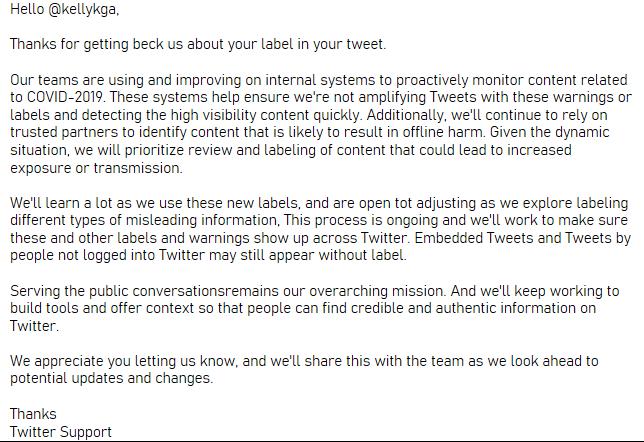 Hello @kellykga,

Thanks for getting beck us about your label in your tweet.

Our teams are using and improving on internal systems to proactively monitor content related to COVID-2019. These systems help ensure we're not amplifying Tweets with these warnings or labels and detecting the high visibility content quickly. Additionally, we'll continue to rely on trusted partners to identify content that is likely to result in offline harm. Given the dynamic situation, we will prioritize review and labeling of content that could lead to increased exposure or transmission.

We'll learn a lot as we use these new labels, and are open tot adjusting as we explore labeling different types of misleading information, This process is ongoing and we'll work to make sure these and other labels and warnings show up across Twitter. Embedded Tweets and Tweets by people not logged into Twitter may still appear without label.

Serving the public conversationsremains our overarching mission. And we'll keep working to build tools and offer context so that people can find credible and authentic information on Twitter.

We appreciate you letting us know, and we'll share this with the team as we look ahead to potential updates and changes.

Thanks
Twitter Support